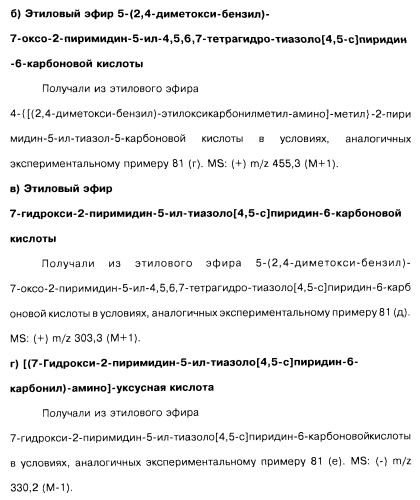 б) Этиловый эфир 5-(2,4-диметокси-бензил)-7-оксо-2-пиримидин-5-ил-4,5,6,7-тетрагидро-тиазоло[4,5-c]пиридин-6-карбоновой кислоты

Получали из этилового эфира 4-{[(2,4-диметокси-бензил)-этилоксикарбонилметил-амино]-метил}-2-пиримидин-5-ил-тиазол-5-карбоновой кислоты в условиях, аналогичных экспериментальному примеру 81 (г). MS: (+) m/z 455,3 (M+1).

в) Этиловый эфир 7-гидрокси-2-пиримидин-5-ил-тиазоло[4,5-c]пиридин-6-карбоновой кислоты

Получали из этилового эфира 5-(2,4-диметокси-бензил)-7-оксо-2-пиримидин-5-ил-4,5,6,7-тетрагидро-тиазоло[4,5-c]пиридин-6-карбоновой кислоты в условиях, аналогичных экспериментальному примеру 81 (д). MS: (+) m/z 303,3 (M+1).

г) [(7-Гидрокси-2-пиримидин-5-ил-тиазоло[4,5-c]пиридин-6-карбонил)-амино]-уксусная кислота

Получали из этилового эфира 7-гидрокси-2-пиримидин-5-ил-тиазоло[4,5-c]пиридин-6-карбоновойкислоты в условиях, аналогичных экспериментальному примеру 81 (е). MS: (-) m/z 330,2 (M-1).